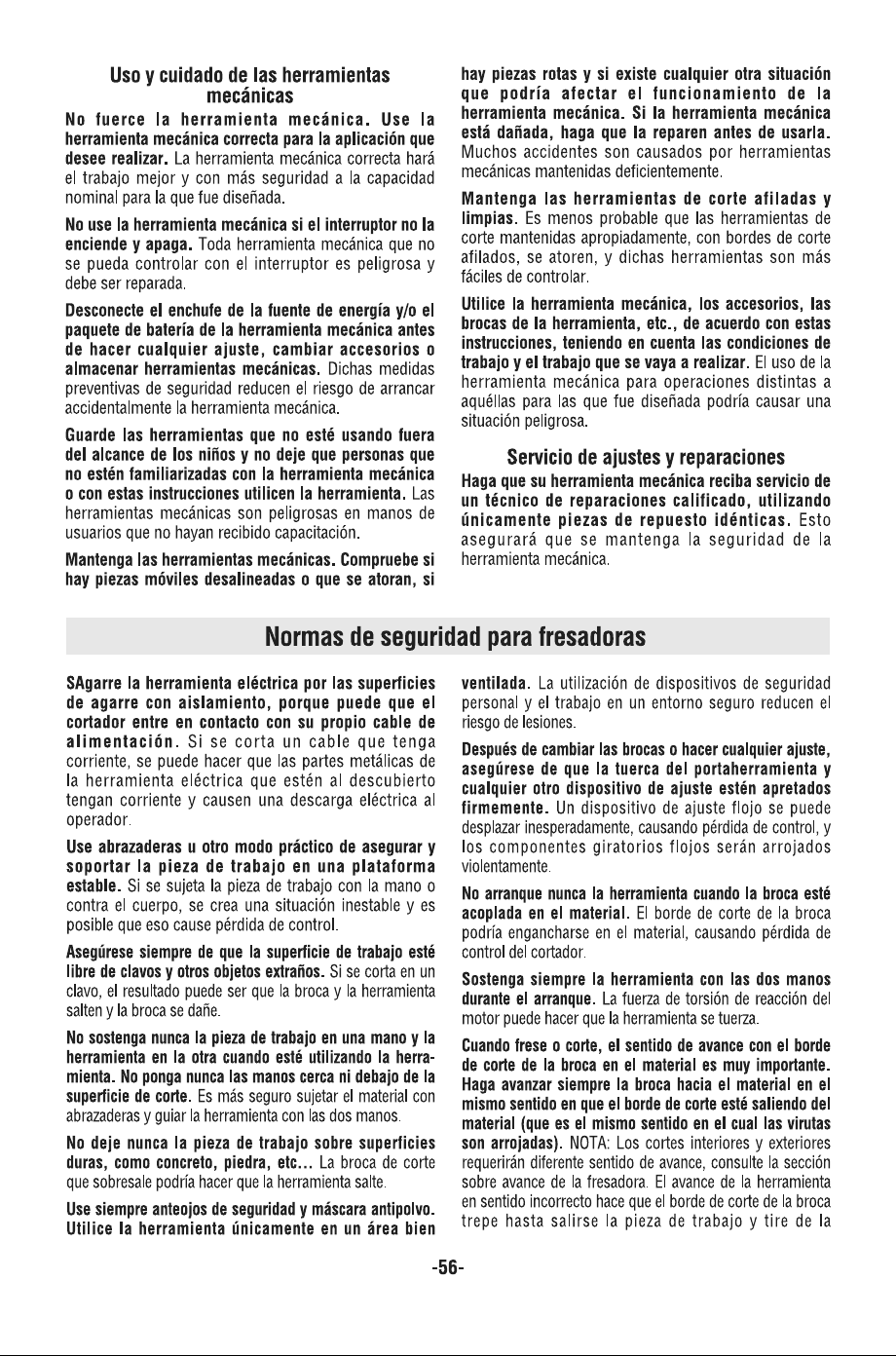 Uso y cuidado de las herramientas mecánicas

No fuerce la herramienta mecánica. Use la herramienta mecánica correcta para la aplicación que desee realizar. La herramienta mecánica correcta hará el trabajo mejor y con más seguridad a la capacidad nominal para la que fue diseñada.

No use la herramienta mecánica si el interruptor no la enciende y apaga. Toda herramienta mecánica que no se pueda controlar con el interruptor es peligrosa y debe ser reparada.

Desconecte el enchufe de la fuente de energía y/o el paquete de batería de la herramienta mecánica antes de hacer cualquier ajuste, cambiar accesorios o almacenar herramientas mecánicas. Dichas medidas preventivas de seguridad reducen el riesgo de arrancar accidentalmente la herramienta mecánica.

Guarde las herramientas que no esté usando fuera del alcance de los niños y no deje que personas que no estén familiarizadas con la herramienta mecánica o con estas instrucciones utilicen la herramienta. Las herramientas mecánicas son peligrosas en manos de usuarios que no hayan recibido capacitación.

Mantenga las herramientas mecánicas. Compruebe si hay piezas móviles desalineadas o que se atoran, si hay piezas rotas y si existe cualquier otra situación que podría afectar el funcionamiento de la herramienta mecánica. Si la herramienta mecánica está dañada, haga que la reparen antes de usarla. Muchos accidentes son causados por herramientas mecánicas mantenidas deficientemente.

Mantenga las herramientas de corte afiladas y limpias. Es menos probable que las herramientas de corte mantenidas apropiadamente, con bordes de corte afilados, se atoren, y dichas herramientas son más fáciles de controlar.

Utilice la herramienta mecánica, los accesorios, las brocas de la herramienta, etc., de acuerdo con estas instrucciones, teniendo en cuenta las condiciones de trabajo y el trabajo que se vaya a realizar. El uso de la herramienta mecánica para operaciones distintas a aquéllas para las que fue diseñada podría causar una situación peligrosa.

Servicio de ajustes y reparaciones

Haga que su herramienta mecánica reciba servicio de un técnico de reparaciones calificado, utilizando únicamente piezas de repuesto idénticas. Esto asegurará que se mantenga la seguridad de la herramienta mecánica.

Normas de seguridad para fresadoras

SAgarre la herramienta eléctrica por las superficies de agarre con aislamiento, porque puede que el cortador entre en contacto con su propio cable de alimentación. Si se corta un cable que tenga corriente, se puede hacer que las partes metálicas de la herramienta eléctrica que estén al descubierto tengan corriente y causen una descarga eléctrica al operador.

Use abrazaderas u otro modo práctico de asegurar y soportar la pieza de trabajo en una plataforma estable. Si se sujeta la pieza de trabajo con la mano o contra el cuerpo, se crea una situación inestable y es posible que eso cause pérdida de control.

Asegúrese siempre de que la superficie de trabajo esté libre de clavos y otros objetos extraños. Si se corta en un clavo, el resultado puede ser que la broca y la herramienta salten y la broca se dañe.

No sostenga nunca la pieza de trabajo en una mano y la herramienta en la otra cuando esté utilizando la herramienta. No ponga nunca las manos cerca ni debajo de la superficie de corte. Es más seguro sujetar el material con abrazaderas y guiar la herramienta con las dos manos.

No deje nunca la pieza de trabajo sobre superficies duras, como concreto, piedra, etc... La broca de corte que sobresale podría hacer que la herramienta salte.

Use siempre anteojos de seguridad y máscara antipolvo. Utilice la herramienta únicamente en un área bien ventilada. La utilización de dispositivos de seguridad personal y el trabajo en un entorno seguro reducen el riesgo de lesiones.

Después de cambiar las brocas o hacer cualquier ajuste, asegúrese de que la tuerca del portaherramienta y cualquier otro dispositivo de ajuste estén apretados firmemente. Un dispositivo de ajuste flojo se puede desplazar inesperadamente, causando pérdida de control, y los componentes giratorios flojos serán arrojados violentamente.

No arranque nunca la herramienta cuando la broca esté acoplada en el material. El borde de corte de la broca podría engancharse en el material, causando pérdida de control del cortador.

Sostenga siempre la herramienta con las dos manos durante el arranque. La fuerza de torsión de reacción del motor puede hacer que la herramienta se tuerza.

Cuando frese o corte, el sentido de avance con el borde de corte de la broca en el material es muy importante. Haga avanzar siempre la broca hacia el material en el mismo sentido en que el borde de corte esté saliendo del material (que es el mismo sentido en el cual las virutas son arrojadas). NOTA: Los cortes interiores y exteriores requerirán diferente sentido de avance, consulte la sección sobre avance de la fresadora. El avance de la herramienta en sentido incorrecto hace que el borde de corte de la broca trepe hasta salirse la pieza de trabajo y tire de la

-56-